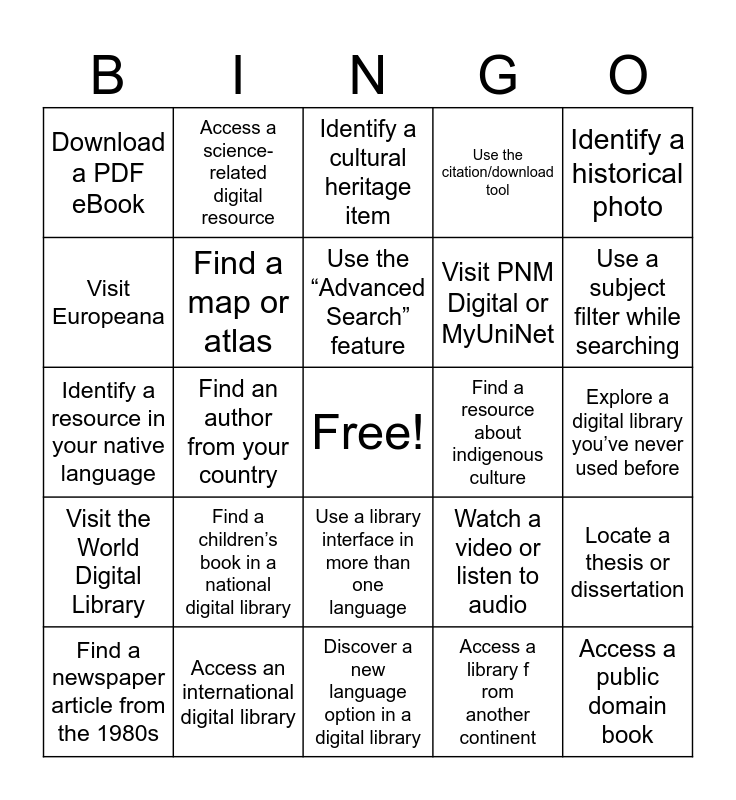 | B | I | N | G | O |
|---|---|---|---|---|
| Download a PDF eBook | Access a science-related digital resource | Identify a cultural heritage item | Use the citation/download tool | Identify a historical photo |
| Visit Europeana | Find a map or atlas | Use the "Advanced Search" feature | Visit PNM Digital or MyUniNet | Use a subject filter while searching |
| Identify a resource in your native language | Find an author from your country | Free! | Find a resource about indigenous culture | Explore a digital library you've never used before |
| Visit the World Digital Library | Find a children's book in a national digital library | Use a library interface in more than one language | Watch a video or listen to audio | Locate a thesis or dissertation |
| Find a newspaper article from the 1980s | Access an international digital library | Discover a new language option in a digital library | Access a library f rom another continent | Access a public domain book |